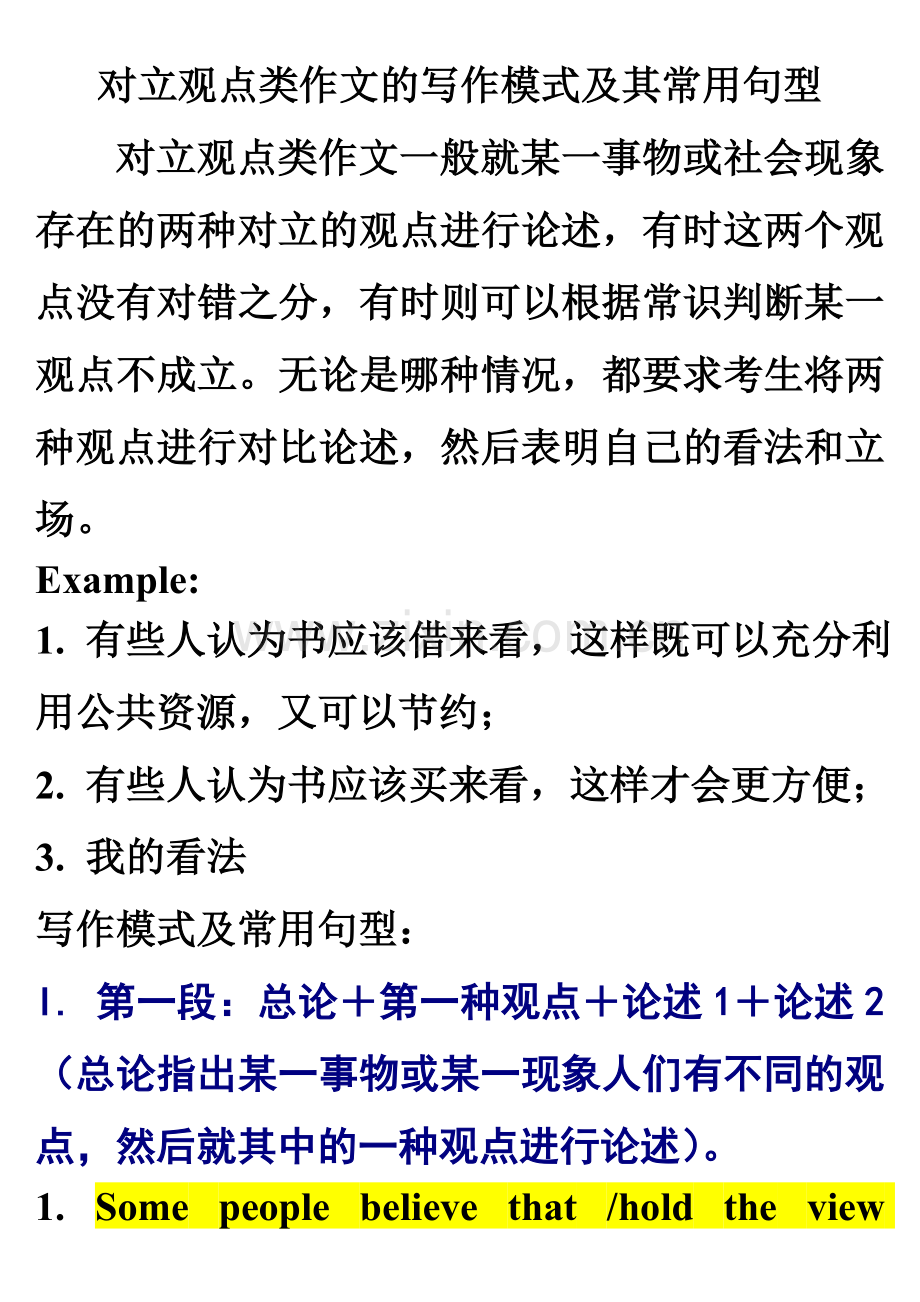 对立观点类作文的写作模式及其常用句型

对立观点类作文一般就某一事物或社会现象存在的两种对立的观点进行论述，有时这两个观点没有对错之分，有时则可以根据常识判断某一观点不成立。无论是哪种情况，都要求考生将两种观点进行对比论述，然后表明自己的看法和立场。

Example:

1. 有些人认为书应该借来看，这样既可以充分利用公共资源，又可以节约；

2. 有些人认为书应该买来看，这样才会更方便；

3. 我的看法

写作模式及常用句型：

I. 第一段：总论＋第一种观点＋论述 1＋论述 2（总论指出某一事物或某一现象人们有不同的观点，然后就其中的一种观点进行论述）。

1. Some people believe that /hold the view